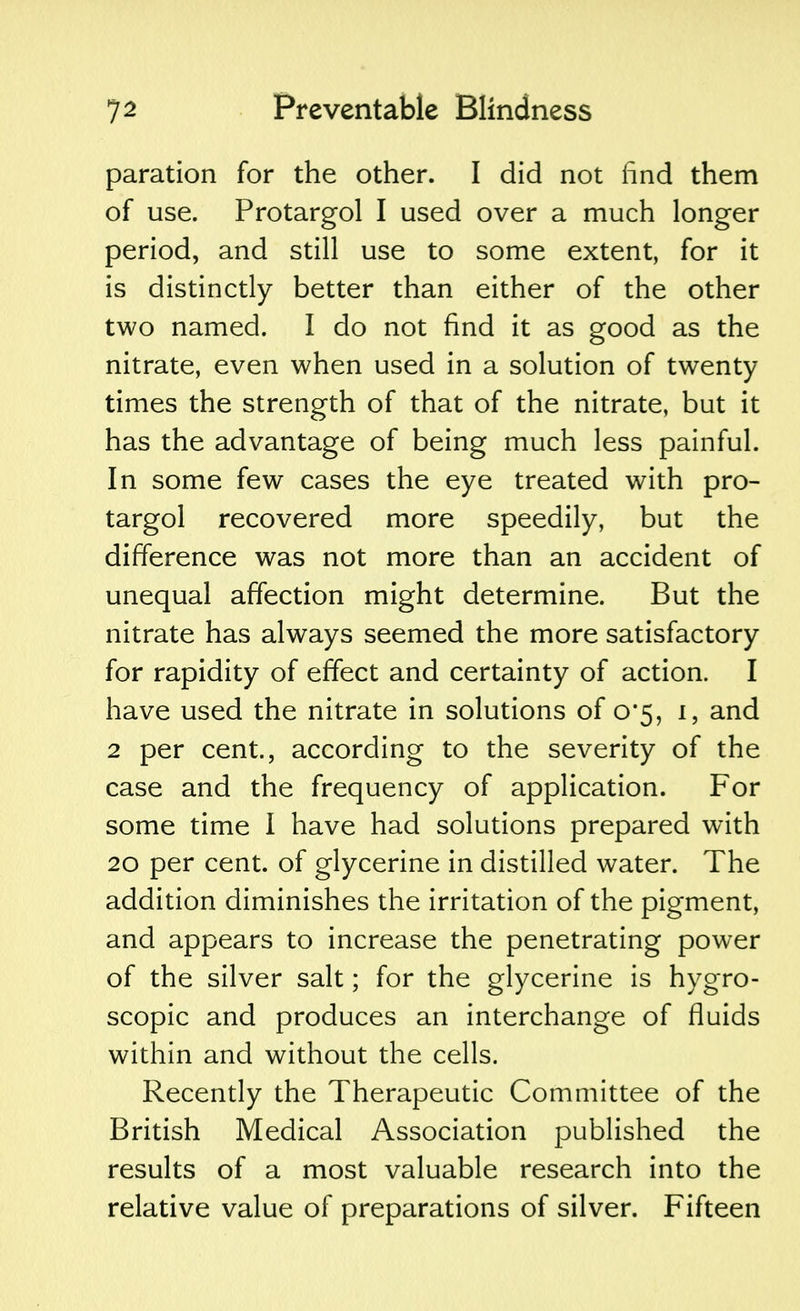 72 Preventable Blindness

paration for the other. I did not find them of use. Protargol I used over a much longer period, and still use to some extent, for it is distinctly better than either of the other two named. I do not find it as good as the nitrate, even when used in a solution of twenty times the strength of that of the nitrate, but it has the advantage of being much less painful. In some few cases the eye treated with protargol recovered more speedily, but the difference was not more than an accident of unequal affection might determine. But the nitrate has always seemed the more satisfactory for rapidity of effect and certainty of action. I have used the nitrate in solutions of 0·5, 1, and 2 per cent., according to the severity of the case and the frequency of application. For some time I have had solutions prepared with 20 per cent. of glycerine in distilled water. The addition diminishes the irritation of the pigment, and appears to increase the penetrating power of the silver salt; for the glycerine is hygroscopic and produces an interchange of fluids within and without the cells.

Recently the Therapeutic Committee of the British Medical Association published the results of a most valuable research into the relative value of preparations of silver. Fifteen